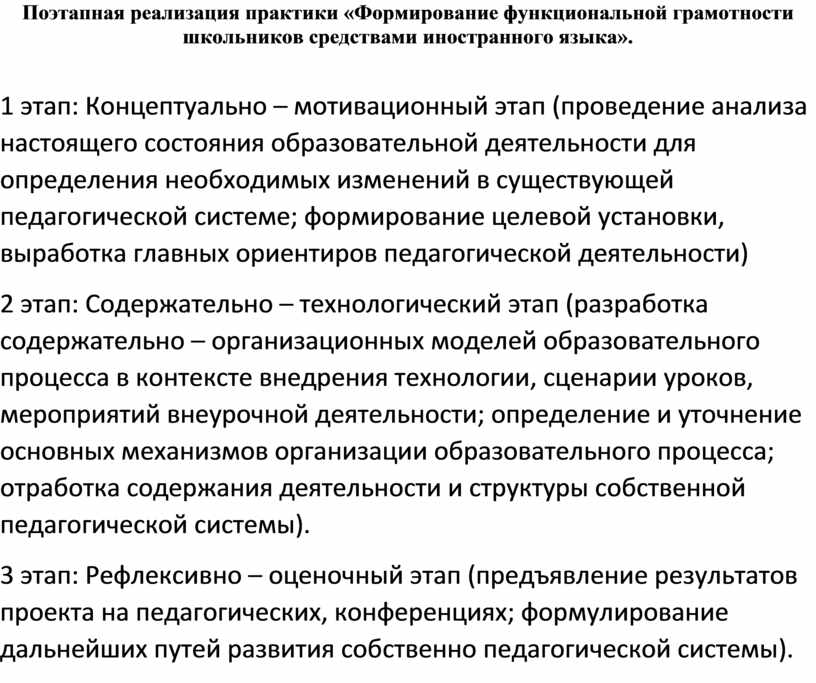 Поэтапная реализация практики «Формирование функциональной грамотности школьников средствами иностранного языка».

1 этап: Концептуально – мотивационный этап (проведение анализа настоящего состояния образовательной деятельности для определения необходимых изменений в существующей педагогической системе; формирование целевой установки, выработка главных ориентиров педагогической деятельности)

2 этап: Содержательно – технологический этап (разработка содержательно – организационных моделей образовательного процесса в контексте внедрения технологии, сценарии уроков, мероприятий внеурочной деятельности; определение и уточнение основных механизмов организации образовательного процесса; отработка содержания деятельности и структуры собственной педагогической системы).

3 этап: Рефлексивно – оценочный этап (предъявление результатов проекта на педагогических, конференциях; формулирование дальнейших путей развития собственно педагогической системы).